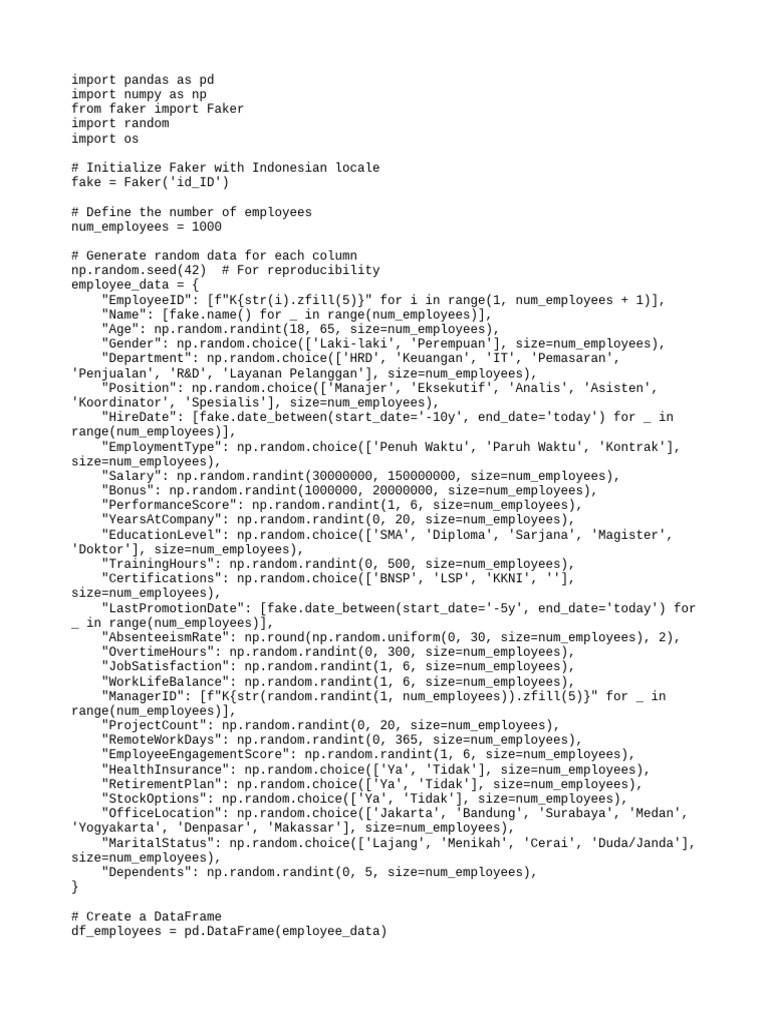 import pandas as pd
import numpy as np
from faker import Faker
import random
import os

# Initialize Faker with Indonesian locale
fake = Faker('id_ID')

# Define the number of employees
num_employees = 1000

# Generate random data for each column
np.random.seed(42)  # For reproducibility
employee_data = {
    "EmployeeID": [f"K{str(i).zfill(5)}" for i in range(1, num_employees + 1)],
    "Name": [fake.name() for _ in range(num_employees)],
    "Age": np.random.randint(18, 65, size=num_employees),
    "Gender": np.random.choice(['Laki-laki', 'Perempuan'], size=num_employees),
    "Department": np.random.choice(['HRD', 'Keuangan', 'IT', 'Pemasaran', 'Penjualan', 'R&D', 'Layanan Pelanggan'], size=num_employees),
    "Position": np.random.choice(['Manajer', 'Eksekutif', 'Analis', 'Asisten', 'Koordinator', 'Spesialis'], size=num_employees),
    "HireDate": [fake.date_between(start_date='-10y', end_date='today') for _ in range(num_employees)],
    "EmploymentType": np.random.choice(['Penuh Waktu', 'Paruh Waktu', 'Kontrak'], size=num_employees),
    "Salary": np.random.randint(30000000, 150000000, size=num_employees),
    "Bonus": np.random.randint(1000000, 20000000, size=num_employees),
    "PerformanceScore": np.random.randint(1, 6, size=num_employees),
    "YearsAtCompany": np.random.randint(0, 20, size=num_employees),
    "EducationLevel": np.random.choice(['SMA', 'Diploma', 'Sarjana', 'Magister', 'Doktor'], size=num_employees),
    "TrainingHours": np.random.randint(0, 500, size=num_employees),
    "Certifications": np.random.choice(['BNSP', 'LSP', 'KKNI', ''], size=num_employees),
    "LastPromotionDate": [fake.date_between(start_date='-5y', end_date='today') for _ in range(num_employees)],
    "AbsenteeismRate": np.round(np.random.uniform(0, 30, size=num_employees), 2),
    "OvertimeHours": np.random.randint(0, 300, size=num_employees),
    "JobSatisfaction": np.random.randint(1, 6, size=num_employees),
    "WorkLifeBalance": np.random.randint(1, 6, size=num_employees),
    "ManagerID": [f"K{str(random.randint(1, num_employees)).zfill(5)}" for _ in range(num_employees)],
    "ProjectCount": np.random.randint(0, 20, size=num_employees),
    "RemoteWorkDays": np.random.randint(0, 365, size=num_employees),
    "EmployeeEngagementScore": np.random.randint(1, 6, size=num_employees),
    "HealthInsurance": np.random.choice(['Ya', 'Tidak'], size=num_employees),
    "RetirementPlan": np.random.choice(['Ya', 'Tidak'], size=num_employees),
    "StockOptions": np.random.choice(['Ya', 'Tidak'], size=num_employees),
    "OfficeLocation": np.random.choice(['Jakarta', 'Bandung', 'Surabaya', 'Medan', 'Yogyakarta', 'Denpasar', 'Makassar'], size=num_employees),
    "MaritalStatus": np.random.choice(['Lajang', 'Menikah', 'Cerai', 'Duda/Janda'], size=num_employees),
    "Dependents": np.random.randint(0, 5, size=num_employees),
}

# Create a DataFrame
df_employees = pd.DataFrame(employee_data)